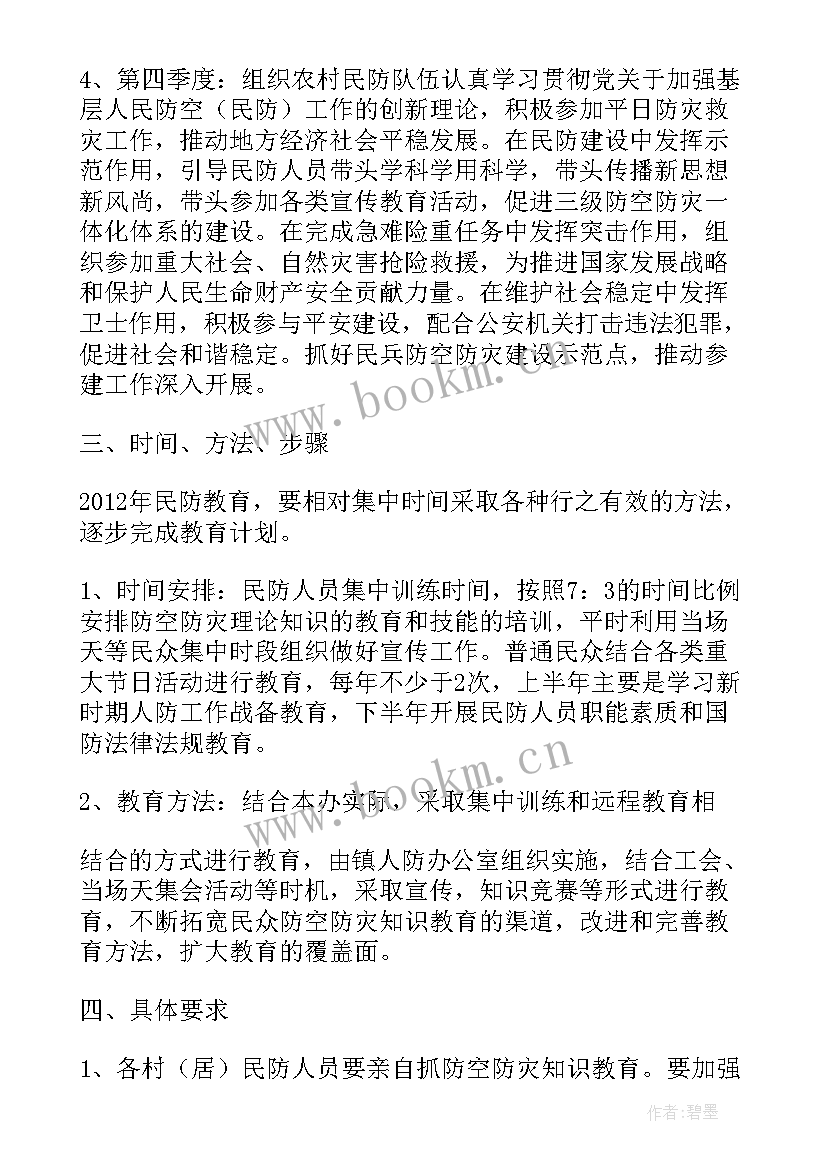 4、第四季度：组织农村民防队伍认真学习贯彻党关于加强基层人民防空（民防）工作的创新理论，积极参加平日防灾救灾工作，推动地方经济社会平稳发展。在民防建设中发挥示范作用，引导民防人员带头学科学用科学，带头传播新思想新风尚，带头参加各类宣传教育活动，促进三级防空防灾一体化体系的建设。在完成急难险重任务中发挥突击作用，组织参加重大社会、自然灾害抢险救援，为推进国家发展战略和保护人民生命财产安全贡献力量。在维护社会稳定中发挥卫士作用，积极参与平安建设，配合公安机关打击违法犯罪，促进社会和谐稳定。抓好民兵防空防灾建设示范点，推动参建工作深入开展。

www.bookm.cn

三、时间、方法、步骤

2012年民防教育，要相对集中时间采取各种行之有效的方法，逐步完成教育计划。

1、时间安排：民防人员集中训练时间，按照7：3的时间比例安排防空防灾理论知识的教育和技能的培训，平时利用当场天等民众集中时段组织做好宣传工作。普通民众结合各类重大节日活动进行教育，每年不少于2次，上半年主要是学习新时期人防工作战备教育，下半年开展民防人员职能素质和国防法律法规教育。

www.bookm.cn

2、教育方法：结合本办实际，采取集中训练和远程教育相

结合的方式进行教育，由镇人防办公室组织实施，结合工会、当场天集会活动等时机，采取宣传，知识竞赛等形式进行教育，不断拓宽民众防空防灾知识教育的渠道，改进和完善教育方法，扩大教育的覆盖面。

四、具体要求

1、各村（居）民防人员要亲自抓防空防灾知识教育。要加强

作者：碧墨